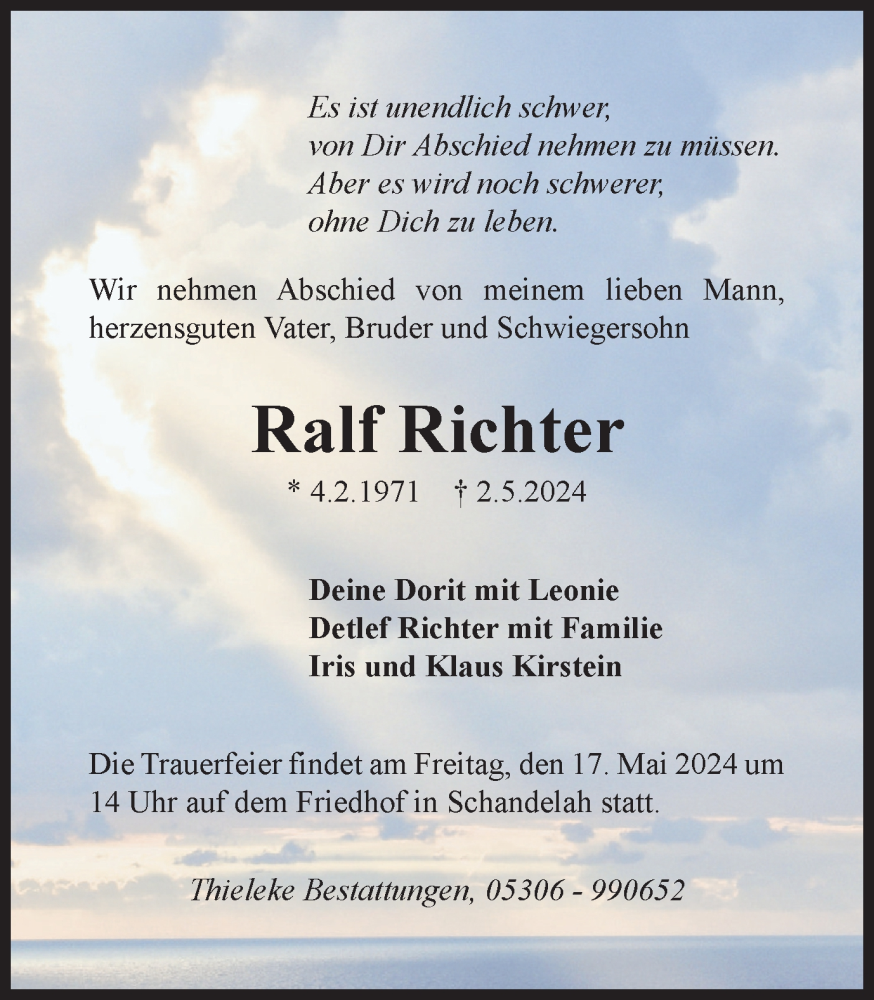 Es ist unendlich schwer,
von Dir Abschied nehmen zu müssen.
Aber es wird noch schwerer,
ohne Dich zu leben.

Wir nehmen Abschied von meinem lieben Mann, herzensguten Vater, Bruder und Schwiegersohn

Ralf Richter

* 4.2.1971 † 2.5.2024

Deine Dorit mit Leonie
Detlef Richter mit Familie
Iris und Klaus Kirstein

Die Trauerfeier findet am Freitag, den 17. Mai 2024 um 14 Uhr auf dem Friedhof in Schandelah statt.

Thieleke Bestattungen, 05306 - 990652